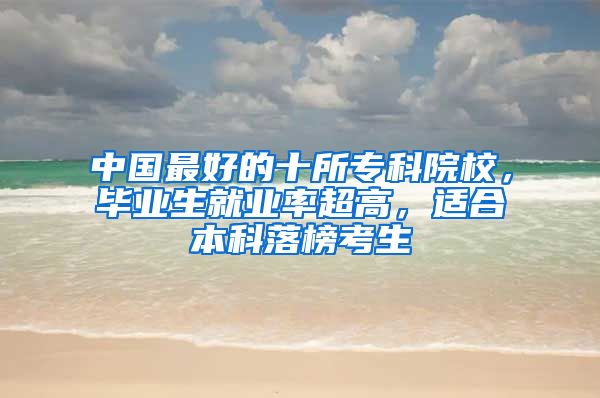 中国最好的十所专科院校，毕业生就业率超高，适合本科落榜考生